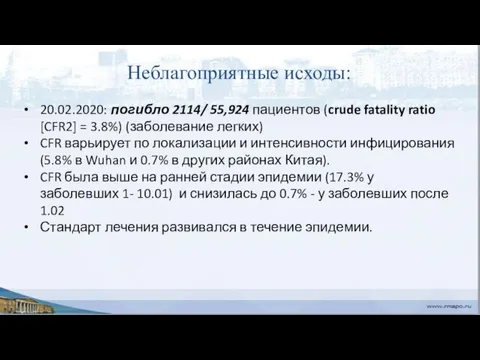 Неблагоприятные исходы:

• 20.02.2020: погибло 2114/ 55,924 пациентов (crude fatality ratio [CFR2] = 3.8%) (заболевание легких)
• CFR варьирует по локализации и интенсивности инфицирования (5.8% в Wuhan и 0.7% в других районах Китая).
• CFR была выше на ранней стадии эпидемии (17.3% у заболевших 1- 10.01) и снизилась до 0.7% - у заболевших после 1.02
• Стандарт лечения развивался в течение эпидемии.

www.rmapo.ru